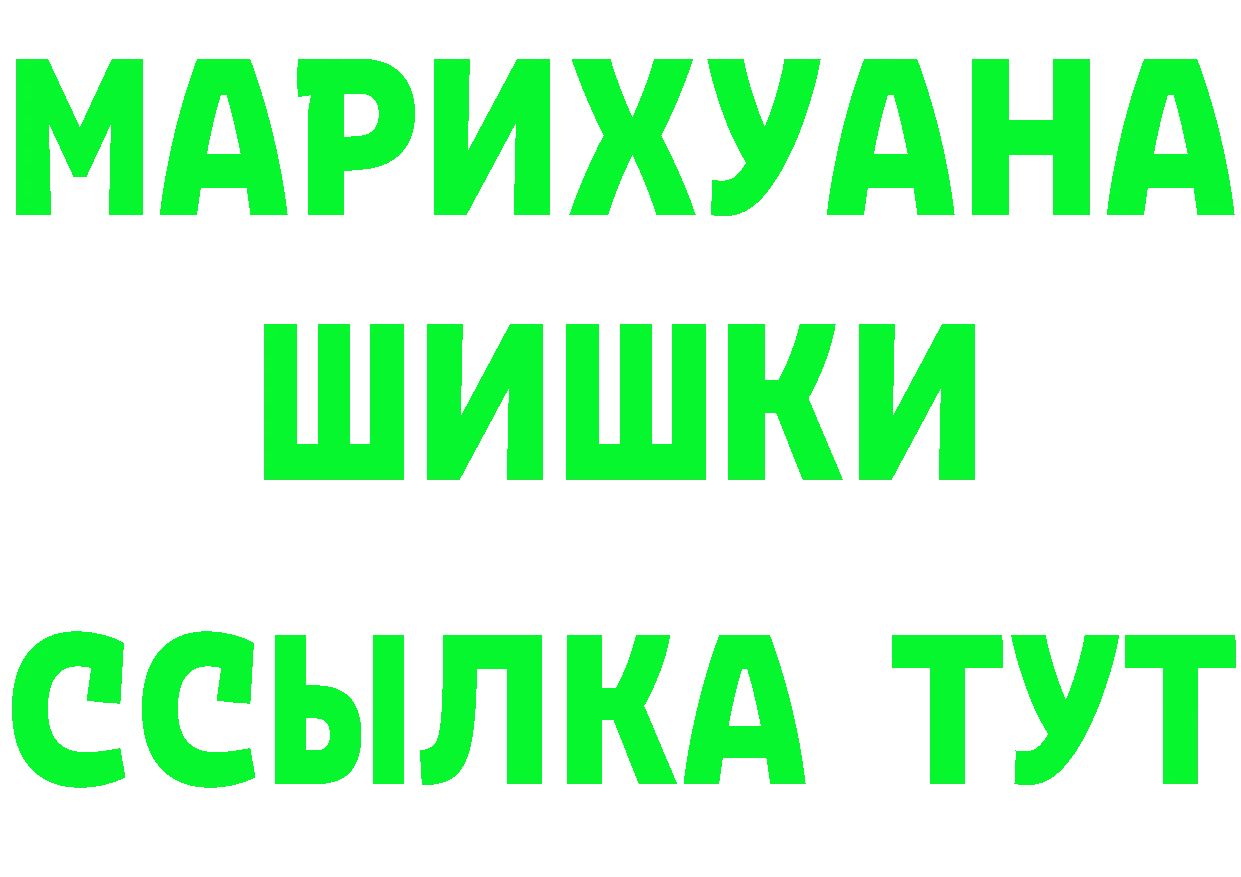 МАРИХУАНА
ШИШКИ
ССЫЛКА ТУТ